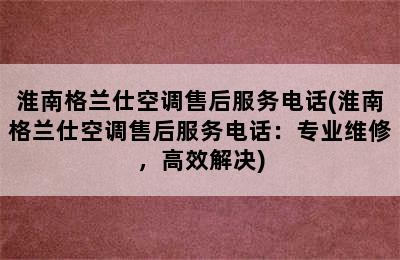 淮南格兰仕空调售后服务电话(淮南格兰仕空调售后服务电话：专业维修，高效解决)